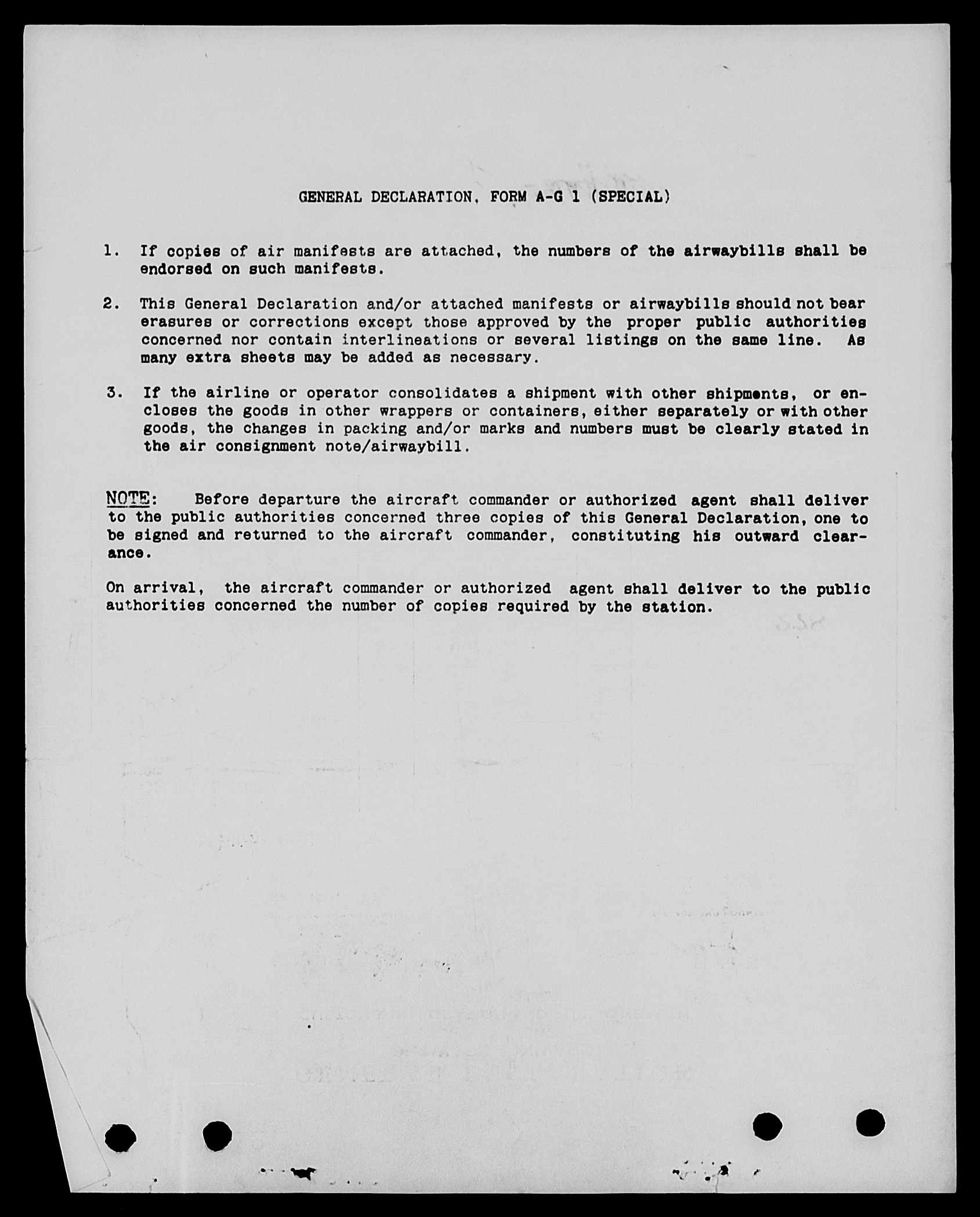 GENERAL DECLARATION, FORM A-G 1 (SPECIAL)

1. If copies of air manifests are attached, the numbers of the airwaybills shall be endorsed on such manifests.

2. This General Declaration and/or attached manifests or airwaybills should not bear erasures or corrections except those approved by the proper public authorities concerned nor contain interlineations or several listings on the same line. As many extra sheets may be added as necessary.

3. If the airline or operator consolidates a shipment with other shipments, or encloses the goods in other wrappers or containers, either separately or with other goods, the changes in packing and/or marks and numbers must be clearly stated in the air consignment note/airwaybill.

NOTE: Before departure the aircraft commander or authorized agent shall deliver to the public authorities concerned three copies of this General Declaration, one to be signed and returned to the aircraft commander, constituting his outward clearance.

On arrival, the aircraft commander or authorized agent shall deliver to the public authorities concerned the number of copies required by the station.